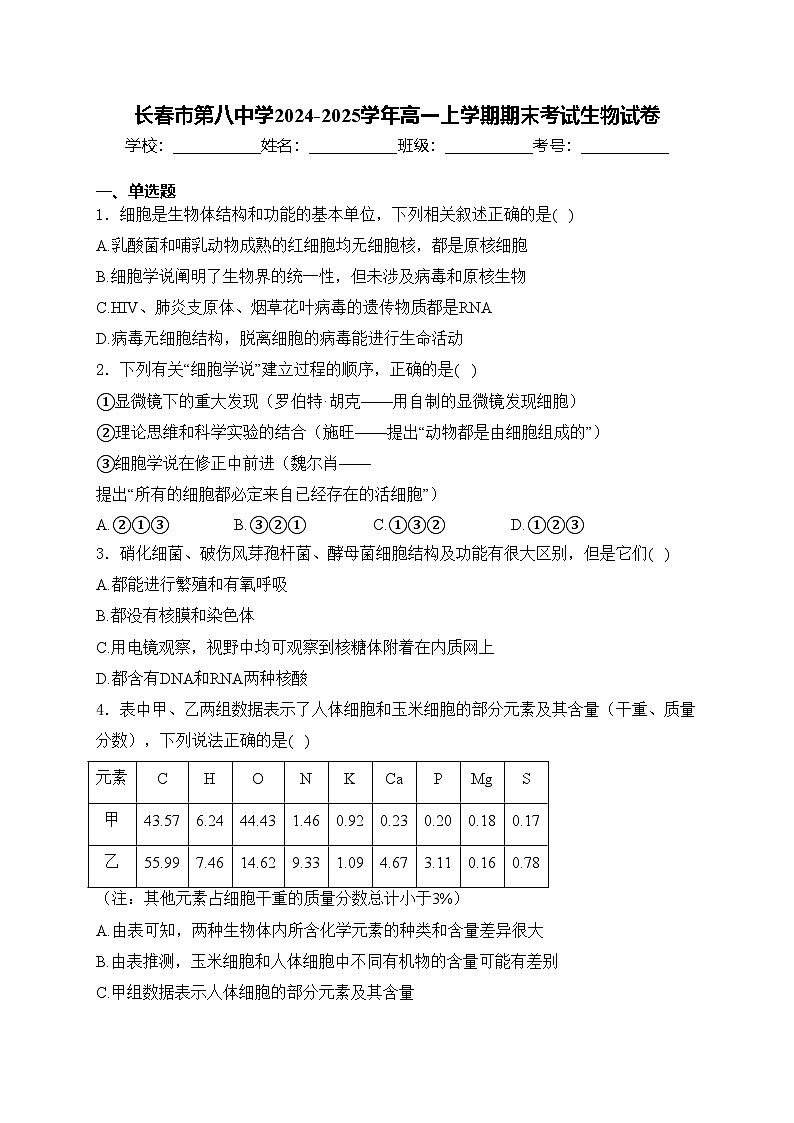 长春市第八中学2024-2025学年高一上学期期末考试生物试卷

学校：___________姓名：___________班级：___________考号：___________

一、单选题

1．细胞是生物体结构和功能的基本单位，下列相关叙述正确的是( )

A.乳酸菌和哺乳动物成熟的红细胞均无细胞核，都是原核细胞

B.细胞学说阐明了生物界的统一性，但未涉及病毒和原核生物

C.HIV、肺炎支原体、烟草花叶病毒的遗传物质都是RNA

D.病毒无细胞结构，脱离细胞的病毒能进行生命活动

2．下列有关“细胞学说”建立过程的顺序，正确的是( )

①显微镜下的重大发现（罗伯特·胡克——用自制的显微镜发现细胞）

②理论思维和科学实验的结合（施旺——提出“动物都是由细胞组成的”）

③细胞学说在修正中前进（魏尔肖——提出“所有的细胞都必定来自已经存在的活细胞”）

A.②①③　B.③②①　C.①③②　D.①②③

3．硝化细菌、破伤风芽孢杆菌、酵母菌细胞结构及功能有很大区别，但是它们( )

A.都能进行繁殖和有氧呼吸

B.都没有核膜和染色体

C.用电镜观察，视野中均可观察到核糖体附着在内质网上

D.都含有DNA和RNA两种核酸

4．表中甲、乙两组数据表示了人体细胞和玉米细胞的部分元素及其含量（干重、质量分数），下列说法正确的是( )

| 元素 | C | H | O | N | K | Ca | P | Mg | S |
|---|---|---|---|---|---|---|---|---|---|
| 甲 | 43.57 | 6.24 | 44.43 | 1.46 | 0.92 | 0.23 | 0.20 | 0.18 | 0.17 |
| 乙 | 55.99 | 7.46 | 14.62 | 9.33 | 1.09 | 4.67 | 3.11 | 0.16 | 0.78 |

（注：其他元素占细胞干重的质量分数总计小于3%）

A.由表可知，两种生物体内所含化学元素的种类和含量差异很大

B.由表推测，玉米细胞和人体细胞中不同有机物的含量可能有差别

C.甲组数据表示人体细胞的部分元素及其含量